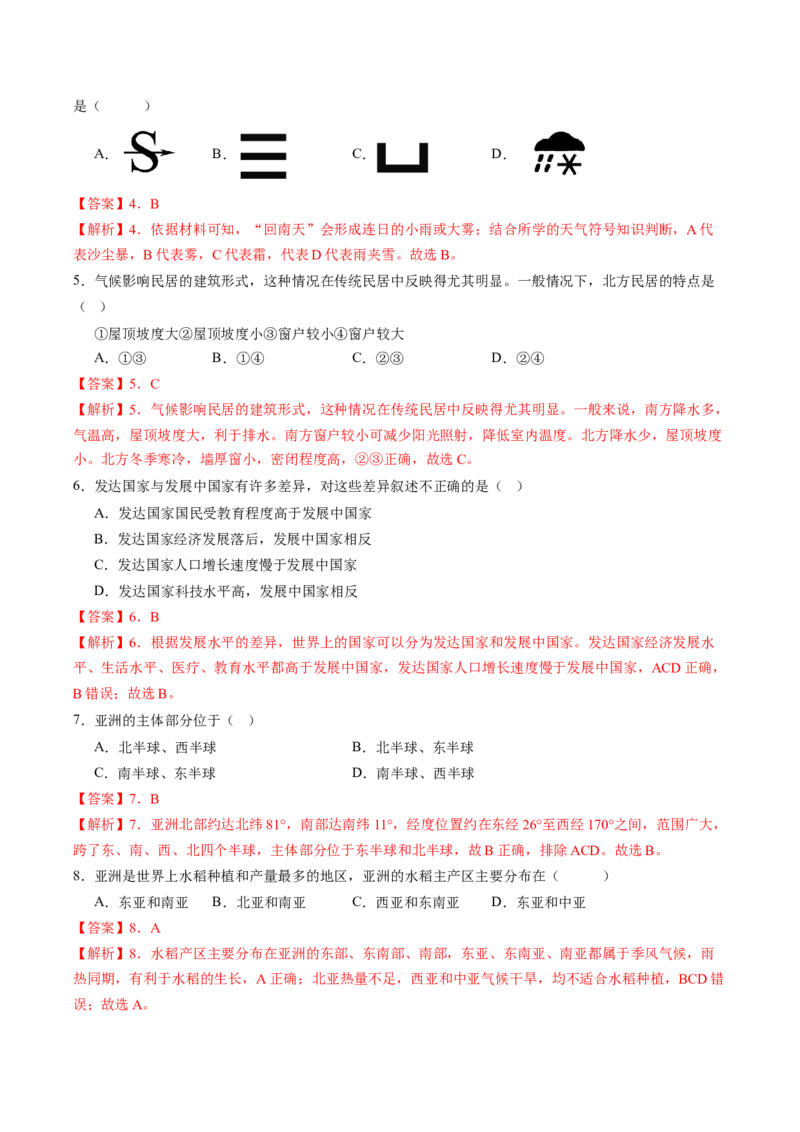 是（　　）

A. B. C. D.

【答案】4．B

【解析】4．依据材料可知，“回南天”会形成连日的小雨或大雾；结合所学的天气符号知识判断，A代表沙尘暴，B代表雾，C代表霜，代表D代表雨夹雪。故选B。

5．气候影响民居的建筑形式，这种情况在传统民居中反映得尤其明显。一般情况下，北方民居的特点是（　）

①屋顶坡度大②屋顶坡度小③窗户较小④窗户较大

A．①③　　B．①④　　C．②③　　D．②④

【答案】5．C

【解析】5．气候影响民居的建筑形式，这种情况在传统民居中反映得尤其明显。一般来说，南方降水多，气温高，屋顶坡度大，利于排水。南方窗户较小可减少阳光照射，降低室内温度。北方降水少，屋顶坡度小。北方冬季寒冷，墙厚窗小，密闭程度高，②③正确，故选C。

6．发达国家与发展中国家有许多差异，对这些差异叙述不正确的是（　）

A．发达国家国民受教育程度高于发展中国家

B．发达国家经济发展落后，发展中国家相反

C．发达国家人口增长速度慢于发展中国家

D．发达国家科技水平高，发展中国家相反

【答案】6．B

【解析】6．根据发展水平的差异，世界上的国家可以分为发达国家和发展中国家。发达国家经济发展水平、生活水平、医疗、教育水平都高于发展中国家，发达国家人口增长速度慢于发展中国家，ACD正确，B错误；故选B。

7．亚洲的主体部分位于（　）

A．北半球、西半球　　B．北半球、东半球

C．南半球、东半球　　D．南半球、西半球

【答案】7．B

【解析】7．亚洲北部约达北纬81°，南部达南纬11°，经度位置约在东经26°至西经170°之间，范围广大，跨了东、南、西、北四个半球，主体部分位于东半球和北半球，故B正确，排除ACD。故选B。

8．亚洲是世界上水稻种植和产量最多的地区，亚洲的水稻主产区主要分布在（　　）

A．东亚和南亚　　B．北亚和南亚　　C．西亚和东南亚　　D．东亚和中亚

【答案】8．A

【解析】8．水稻产区主要分布在亚洲的东部、东南部、南部，东亚、东南亚、南亚都属于季风气候，雨热同期，有利于水稻的生长，A正确；北亚热量不足，西亚和中亚气候干旱，均不适合水稻种植，BCD错误；故选A。